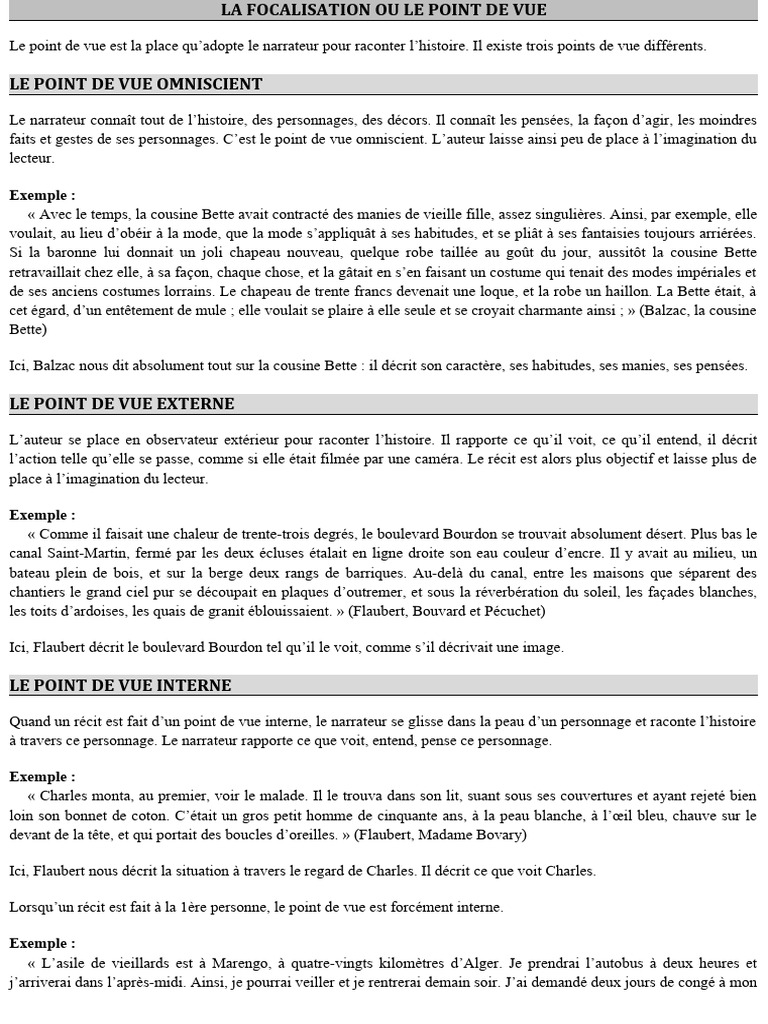 LA FOCALISATION OU LE POINT DE VUE

Le point de vue est la place qu'adopte le narrateur pour raconter l'histoire. Il existe trois points de vue différents.

LE POINT DE VUE OMNISCIENT

Le narrateur connaît tout de l'histoire, des personnages, des décors. Il connaît les pensées, la façon d'agir, les moindres faits et gestes de ses personnages. C'est le point de vue omniscient. L'auteur laisse ainsi peu de place à l'imagination du lecteur.

Exemple :
« Avec le temps, la cousine Bette avait contracté des manies de vieille fille, assez singulières. Ainsi, par exemple, elle voulait, au lieu d'obéir à la mode, que la mode s'appliquât à ses habitudes, et se pliât à ses fantaisies toujours arriérées. Si la baronne lui donnait un joli chapeau nouveau, quelque robe taillée au goût du jour, aussitôt la cousine Bette retravaillait chez elle, à sa façon, chaque chose, et la gâtait en s'en faisant un costume qui tenait des modes impériales et de ses anciens costumes lorrains. Le chapeau de trente francs devenait une loque, et la robe un haillon. La Bette était, à cet égard, d'un entêtement de mule ; elle voulait se plaire à elle seule et se croyait charmante ainsi ; » (Balzac, la cousine Bette)

Ici, Balzac nous dit absolument tout sur la cousine Bette : il décrit son caractère, ses habitudes, ses manies, ses pensées.

LE POINT DE VUE EXTERNE

L'auteur se place en observateur extérieur pour raconter l'histoire. Il rapporte ce qu'il voit, ce qu'il entend, il décrit l'action telle qu'elle se passe, comme si elle était filmée par une caméra. Le récit est alors plus objectif et laisse plus de place à l'imagination du lecteur.

Exemple :
« Comme il faisait une chaleur de trente-trois degrés, le boulevard Bourdon se trouvait absolument désert. Plus bas le canal Saint-Martin, fermé par les deux écluses étalait en ligne droite son eau couleur d'encre. Il y avait au milieu, un bateau plein de bois, et sur la berge deux rangs de barriques. Au-delà du canal, entre les maisons que séparent des chantiers le grand ciel pur se découpait en plaques d'outremer, et sous la réverbération du soleil, les façades blanches, les toits d'ardoises, les quais de granit éblouissaient. » (Flaubert, Bouvard et Pécuchet)

Ici, Flaubert décrit le boulevard Bourdon tel qu'il le voit, comme s'il décrivait une image.

LE POINT DE VUE INTERNE

Quand un récit est fait d'un point de vue interne, le narrateur se glisse dans la peau d'un personnage et raconte l'histoire à travers ce personnage. Le narrateur rapporte ce que voit, entend, pense ce personnage.

Exemple :
« Charles monta, au premier, voir le malade. Il le trouva dans son lit, suant sous ses couvertures et ayant rejeté bien loin son bonnet de coton. C'était un gros petit homme de cinquante ans, à la peau blanche, à l'œil bleu, chauve sur le devant de la tête, et qui portait des boucles d'oreilles. » (Flaubert, Madame Bovary)

Ici, Flaubert nous décrit la situation à travers le regard de Charles. Il décrit ce que voit Charles.

Lorsqu'un récit est fait à la 1ère personne, le point de vue est forcément interne.

Exemple :
« L'asile de vieillards est à Marengo, à quatre-vingts kilomètres d'Alger. Je prendrai l'autobus à deux heures et j'arriverai dans l'après-midi. Ainsi, je pourrai veiller et je rentrerai demain soir. J'ai demandé deux jours de congé à mon